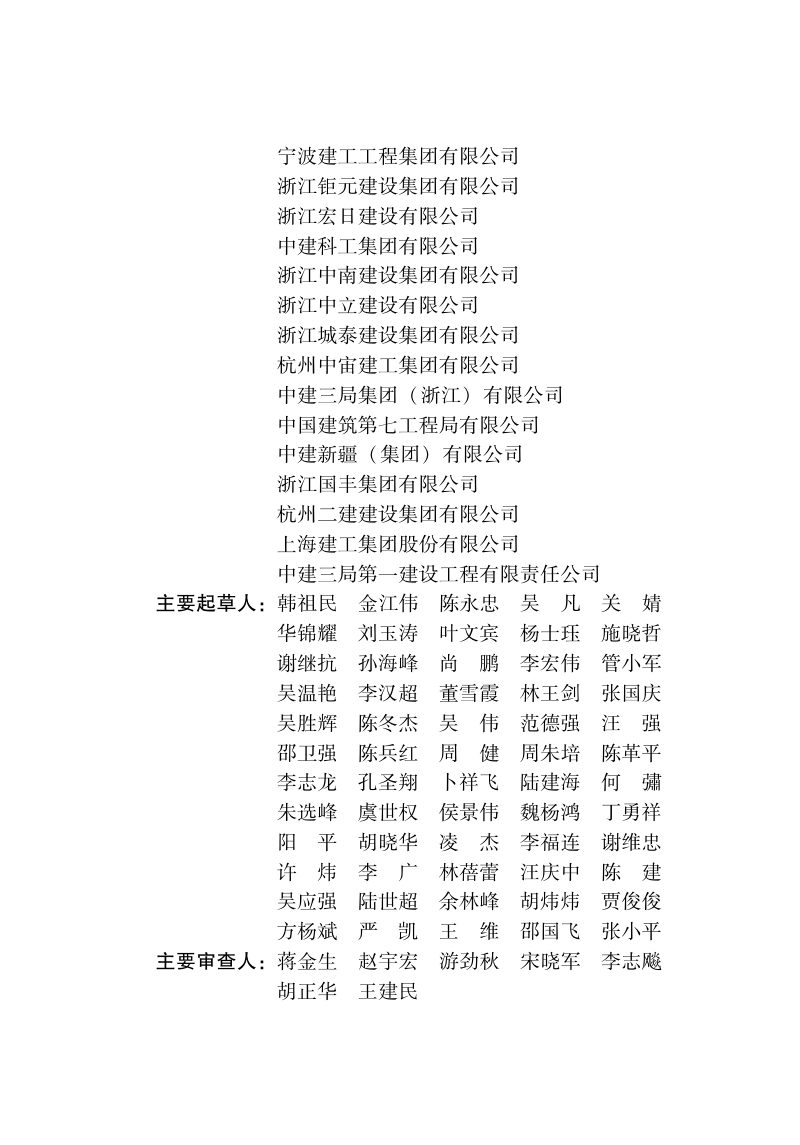 宁波建工工程集团有限公司
浙江钜元建设集团有限公司
浙江宏日建设有限公司
中建科工集团有限公司
浙江中南建设集团有限公司
浙江中立建设有限公司
浙江城泰建设集团有限公司
杭州中宙建工集团有限公司
中建三局集团（浙江）有限公司
中国建筑第七工程局有限公司
中建新疆（集团）有限公司
浙江国丰集团有限公司
杭州二建建设集团有限公司
上海建工集团股份有限公司
中建三局第一建设工程有限责任公司

主要起草人：韩祖民　金江伟　陈永忠　吴　凡　关　婧
华锦耀　刘玉涛　叶文宾　杨士珏　施晓哲
谢继抗　孙海峰　尚　鹏　李宏伟　管小军
吴温艳　李汉超　董雪霞　林王剑　张国庆
吴胜辉　陈冬杰　吴　伟　范德强　汪　强
邵卫强　陈兵红　周　健　周朱培　陈革平
李志龙　孔圣翔　卜祥飞　陆建海　何　骕
朱选峰　虞世权　侯景伟　魏杨鸿　丁勇祥
阳　平　胡晓华　凌　杰　李福连　谢维忠
许　炜　李　广　林蓓蕾　汪庆中　陈　建
吴应强　陆世超　余林峰　胡炜炜　贾俊俊
方杨斌　严　凯　王　维　邵国飞　张小平

主要审查人：蒋金生　赵宇宏　游劲秋　宋晓军　李志飚
胡正华　王建民